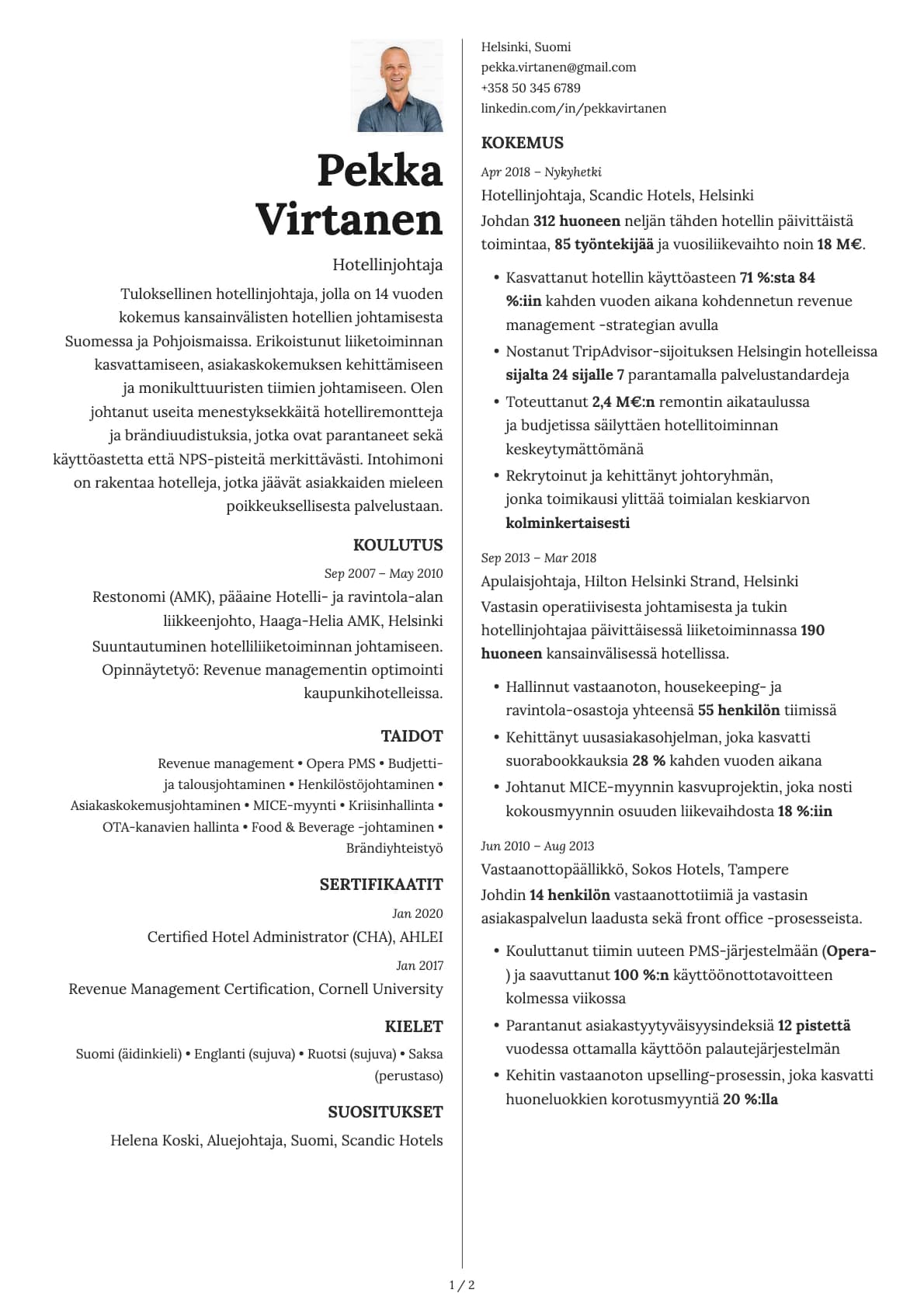 Pekka
Virtanen

Hotellinjohtaja

Tuloksellinen hotellinjohtaja, jolla on 14 vuoden kokemus kansainvälisten hotellien johtamisesta Suomessa ja Pohjoismaissa. Erikoistunut liiketoiminnan kasvattamiseen, asiakaskokemuksen kehittämiseen ja monikulttuuristen tiimien johtamiseen. Olen johtanut useita menestyksekkäitä hotelliremontteja ja brändiuudistuksia, jotka ovat parantaneet sekä käyttöastetta että NPS-pisteitä merkittävästi. Intohimoni on rakentaa hotelleja, jotka jäävät asiakkaiden mieleen poikkeuksellisesta palvelustaan.

KOULUTUS

Sep 2007 – May 2010
Restonomi (AMK), pääaine Hotelli- ja ravintola-alan liikkeenjohto, Haaga-Helia AMK, Helsinki
Suuntautuminen hotelliliiketoiminnan johtamiseen. Opinnäytetyö: Revenue managementin optimointi kaupunkihotelleissa.

TAIDOT

Revenue management • Opera PMS • Budjetti- ja talousjohtaminen • Henkilöstöjohtaminen • Asiakaskokemusjohtaminen • MICE-myynti • Kriisinhallinta • OTA-kanavien hallinta • Food & Beverage -johtaminen • Brändiyhteistyö

SERTIFIKAATIT

Jan 2020
Certified Hotel Administrator (CHA), AHLEI
Jan 2017
Revenue Management Certification, Cornell University

KIELET

Suomi (äidinkieli) • Englanti (sujuva) • Ruotsi (sujuva) • Saksa (perustaso)

SUOSITUKSET

Helena Koski, Aluejohtaja, Suomi, Scandic Hotels

Helsinki, Suomi
pekka.virtanen@gmail.com
+358 50 345 6789
linkedin.com/in/pekkavirtanen

KOKEMUS

Apr 2018 – Nykyhetki
Hotellinjohtaja, Scandic Hotels, Helsinki
Johdan 312 huoneen neljän tähden hotellin päivittäistä toimintaa, 85 työntekijää ja vuosiliikevaihto noin 18 M€.

• Kasvattanut hotellin käyttöasteen 71 %:sta 84 %:iin kahden vuoden aikana kohdennetun revenue management -strategian avulla
• Nostanut TripAdvisor-sijoituksen Helsingin hotelleissa sijalta 24 sijalle 7 parantamalla palvelustandardeja
• Toteuttanut 2,4 M€:n remontin aikataulussa ja budjetissa säilyttäen hotellitoiminnan keskeytymättömänä
• Rekrytoinut ja kehittänyt johtoryhmän, jonka toimikausi ylittää toimialan keskiarvon kolminkertaisesti

Sep 2013 – Mar 2018
Apulaisjohtaja, Hilton Helsinki Strand, Helsinki
Vastasin operatiivisesta johtamisesta ja tukin hotellinjohtajaa päivittäisessä liiketoiminnassa 190 huoneen kansainvälisessä hotellissa.

• Hallinnut vastaanoton, housekeeping- ja ravintola-osastoja yhteensä 55 henkilön tiimissä
• Kehittänyt uusasiakasohjelman, joka kasvatti suorabookkauksia 28 % kahden vuoden aikana
• Johtanut MICE-myynnin kasvuprojektin, joka nosti kokousmyynnin osuuden liikevaihdosta 18 %:iin

Jun 2010 – Aug 2013
Vastaanottopäällikkö, Sokos Hotels, Tampere
Johdin 14 henkilön vastaanottotiimiä ja vastasin asiakaspalvelun laadusta sekä front office -prosesseista.

• Kouluttanut tiimin uuteen PMS-järjestelmään (Opera-) ja saavuttanut 100 %:n käyttöönottotavoitteen kolmessa viikossa
• Parantanut asiakastyytyväisyysindeksiä 12 pistettä vuodessa ottamalla käyttöön palautejärjestelmän
• Kehitin vastaanoton upselling-prosessin, joka kasvatti huoneluokkien korotusmyyntiä 20 %:lla

1 / 2